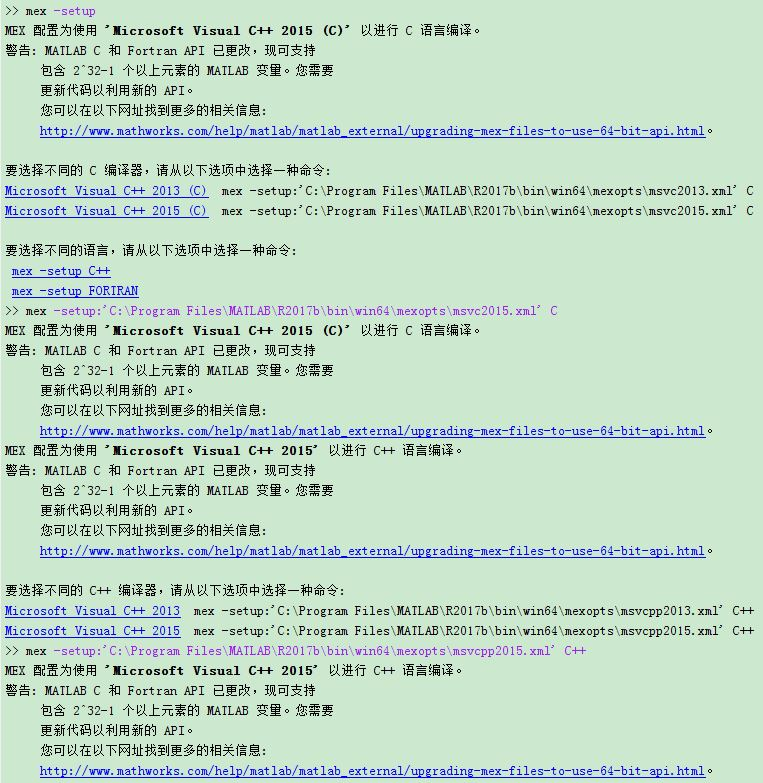 >> mex -setup
MEX 配置为使用 'Microsoft Visual C++ 2015 (C)' 以进行 C 语言编译。
警告: MATLAB C 和 Fortran API 已更改，现可支持
包含 2^32-1 个以上元素的 MATLAB 变量。您需要
更新代码以利用新的 API。
您可以在以下网址找到更多的相关信息:
http://www.mathworks.com/help/matlab/matlab_external/upgrading-mex-files-to-use-64-bit-api.html。

要选择不同的 C 编译器，请从以下选项中选择一种命令:
Microsoft Visual C++ 2013 (C)  mex -setup:'C:\Program Files\MATLAB\R2017b\bin\win64\mexopts\msvc2013.xml' C
Microsoft Visual C++ 2015 (C)  mex -setup:'C:\Program Files\MATLAB\R2017b\bin\win64\mexopts\msvc2015.xml' C

要选择不同的语言，请从以下选项中选择一种命令:
mex -setup C++
mex -setup FORTRAN
>> mex -setup:'C:\Program Files\MATLAB\R2017b\bin\win64\mexopts\msvc2015.xml' C
MEX 配置为使用 'Microsoft Visual C++ 2015 (C)' 以进行 C 语言编译。
警告: MATLAB C 和 Fortran API 已更改，现可支持
包含 2^32-1 个以上元素的 MATLAB 变量。您需要
更新代码以利用新的 API。
您可以在以下网址找到更多的相关信息:
http://www.mathworks.com/help/matlab/matlab_external/upgrading-mex-files-to-use-64-bit-api.html。
MEX 配置为使用 'Microsoft Visual C++ 2015' 以进行 C++ 语言编译。
警告: MATLAB C 和 Fortran API 已更改，现可支持
包含 2^32-1 个以上元素的 MATLAB 变量。您需要
更新代码以利用新的 API。
您可以在以下网址找到更多的相关信息:
http://www.mathworks.com/help/matlab/matlab_external/upgrading-mex-files-to-use-64-bit-api.html。

要选择不同的 C++ 编译器，请从以下选项中选择一种命令:
Microsoft Visual C++ 2013  mex -setup:'C:\Program Files\MATLAB\R2017b\bin\win64\mexopts\msvcpp2013.xml' C++
Microsoft Visual C++ 2015  mex -setup:'C:\Program Files\MATLAB\R2017b\bin\win64\mexopts\msvcpp2015.xml' C++
>> mex -setup:'C:\Program Files\MATLAB\R2017b\bin\win64\mexopts\msvcpp2015.xml' C++
MEX 配置为使用 'Microsoft Visual C++ 2015' 以进行 C++ 语言编译。
警告: MATLAB C 和 Fortran API 已更改，现可支持
包含 2^32-1 个以上元素的 MATLAB 变量。您需要
更新代码以利用新的 API。
您可以在以下网址找到更多的相关信息:
http://www.mathworks.com/help/matlab/matlab_external/upgrading-mex-files-to-use-64-bit-api.html。